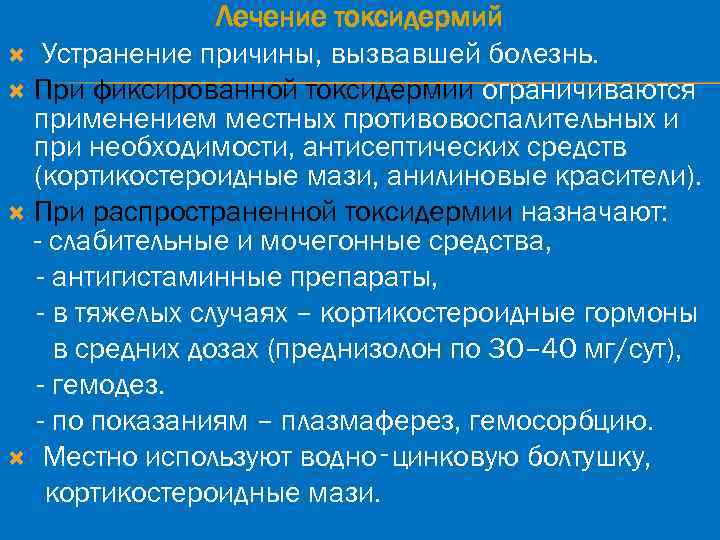 Лечение токсидермий

Устранение причины, вызвавшей болезнь.

При фиксированной токсидермии ограничиваются применением местных противовоспалительных и при необходимости, антисептических средств (кортикостероидные мази, анилиновые красители).

При распространенной токсидермии назначают:
- слабительные и мочегонные средства,
- антигистаминные препараты,
- в тяжелых случаях – кортикостероидные гормоны в средних дозах (преднизолон по 30–40 мг/сут),
- гемодез.
- по показаниям – плазмаферез, гемосорбцию.

Местно используют водно-цинковую болтушку, кортикостероидные мази.